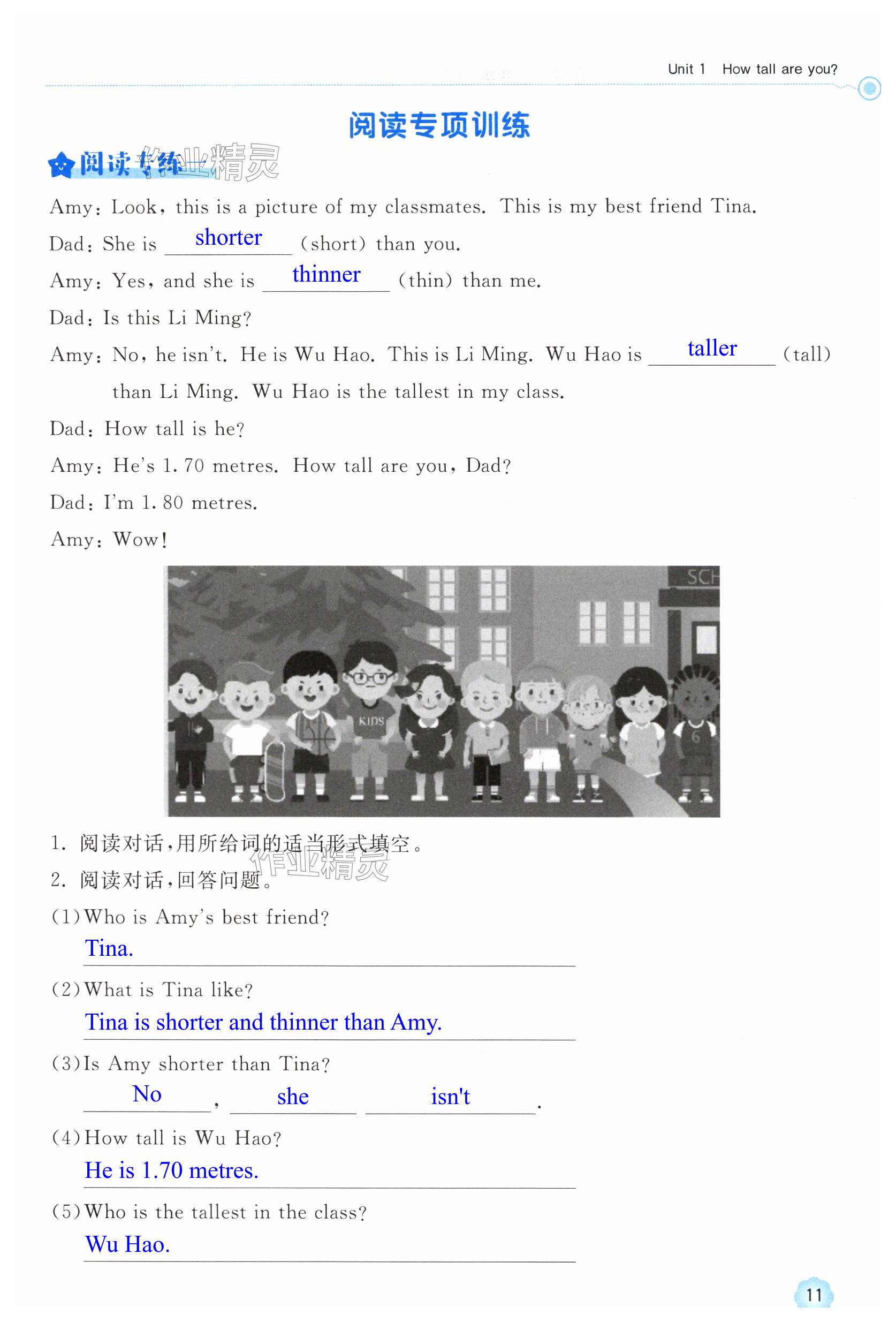 Unit 1 How tall are you?

阅读专项训练

阅读专练一 作业精灵

Amy: Look, this is a picture of my classmates. This is my best friend Tina.

Dad: She is shorter (short) than you.

Amy: Yes, and she is thinner (thin) than me.

Dad: Is this Li Ming?

Amy: No, he isn't. He is Wu Hao. This is Li Ming. Wu Hao is taller (tall) than Li Ming. Wu Hao is the tallest in my class.

Dad: How tall is he?

Amy: He's 1.70 metres. How tall are you, Dad?

Dad: I'm 1.80 metres.

Amy: Wow!

SCH

KIDS

6

1. 阅读对话,用所给词的适当形式填空。

作业精灵

2. 阅读对话,回答问题。

(1) Who is Amy's best friend?
Tina.

(2) What is Tina like?
Tina is shorter and thinner than Amy.

(3) Is Amy shorter than Tina?
No, she isn't.

(4) How tall is Wu Hao?
He is 1.70 metres.

(5) Who is the tallest in the class?
Wu Hao.

11